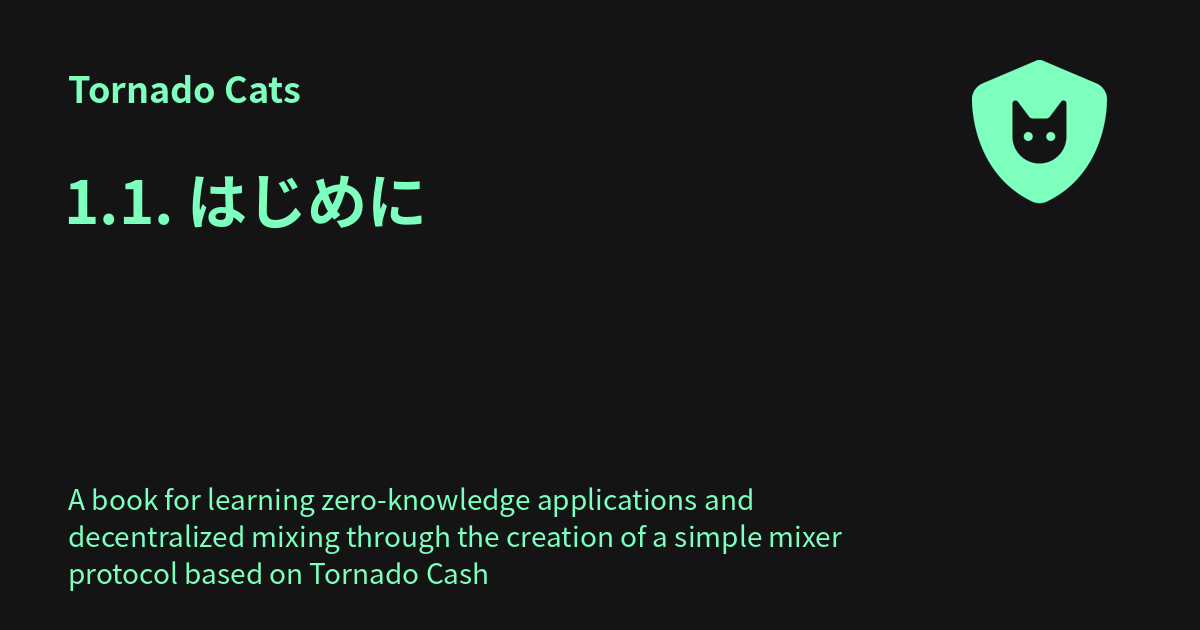 Tornado Cats

1.1. はじめに

A book for learning zero-knowledge applications and decentralized mixing through the creation of a simple mixer protocol based on Tornado Cash